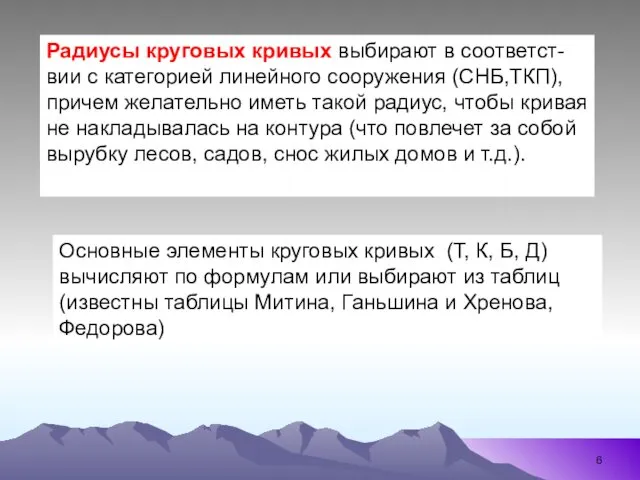 Радиусы круговых кривых выбирают в соответствии с категорией линейного сооружения (СНБ,ТКП), причем желательно иметь такой радиус, чтобы кривая не накладывалась на контура (что повлечет за собой вырубку лесов, садов, снос жилых домов и т.д.).

Основные элементы круговых кривых (Т, К, Б, Д) вычисляют по формулам или выбирают из таблиц (известны таблицы Митина, Ганьшина и Хренова, Федорова)

6